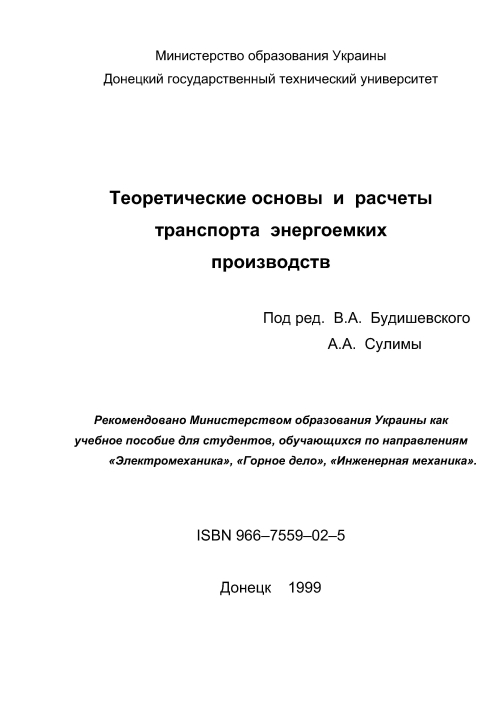 Министерство образования Украины
Донецкий государственный технический университет

Теоретические основы и расчеты транспорта энергоемких производств

Под ред. В.А. Будишевского
А.А. Сулимы

Рекомендовано Министерством образования Украины как учебное пособие для студентов, обучающихся по направлениям «Электромеханика», «Горное дело», «Инженерная механика».

ISBN 966–7559–02–5

Донецк 1999